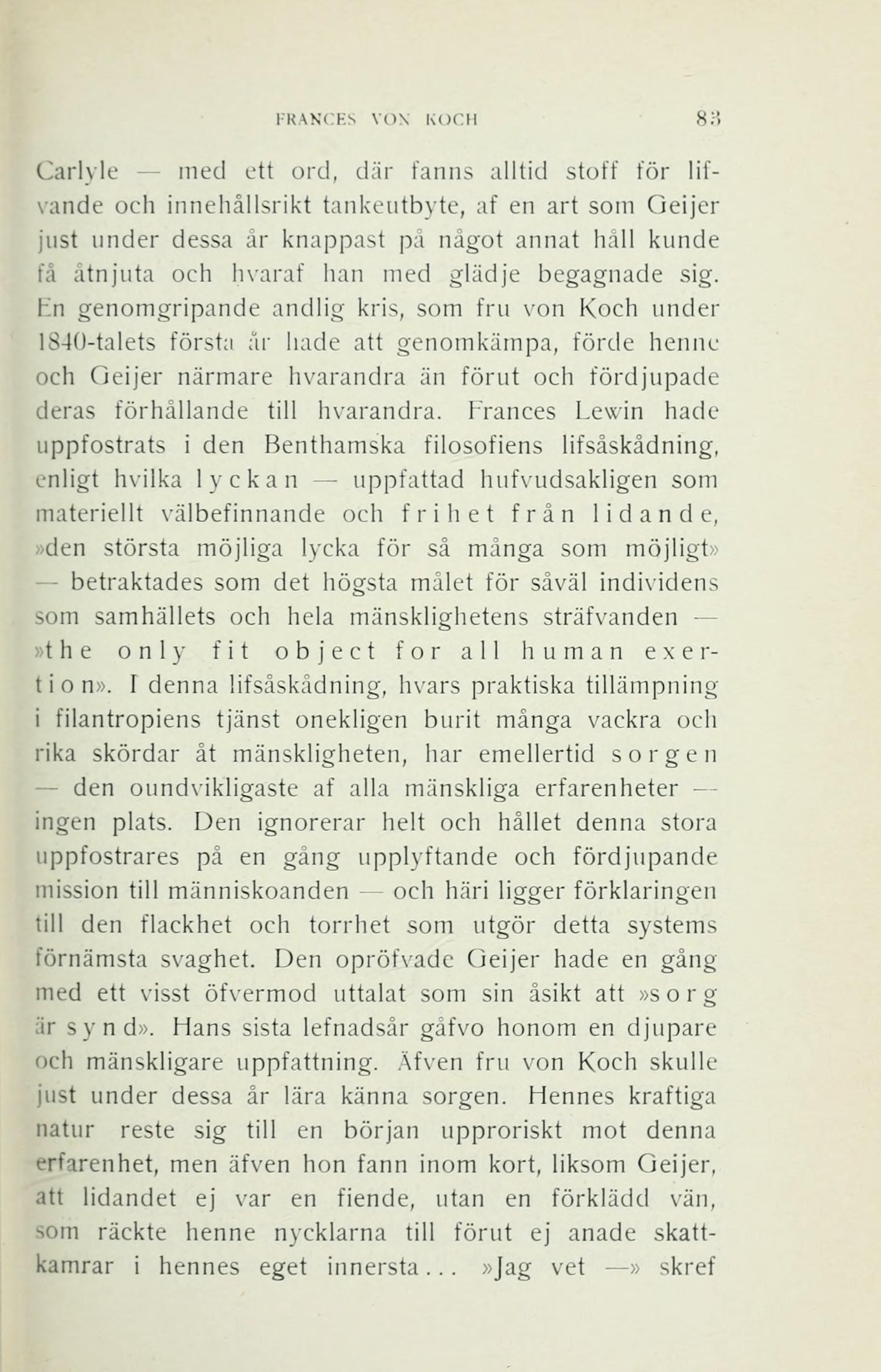 FRANCES VON KOCH 83

Carlyle — med ett ord, där fanns alltid stoff för lifvande och innehållsrikt tankeutbyte, af en art som Geijer just under dessa år knappast på något annat håll kunde få åtnjuta och hvaraf han med glädje begagnade sig. En genomgripande andlig kris, som fru von Koch under 1840-talets första år hade att genomkämpa, förde henne och Geijer närmare hvarandra än förut och fördjupade deras förhållande till hvarandra. Frances Lewin hade uppfostrats i den Benthamska filosofiens lifsåskådning, enligt hvilka lyckan — uppfattad hufvudsakligen som materiellt välbefinnande och frihet från lidande, »den största möjliga lycka för så många som möjligt» — betraktades som det högsta målet för såväl individens som samhällets och hela mänsklighetens sträfvanden — »the only fit object for all human exertion». I denna lifsåskådning, hvars praktiska tillämpning i filantropiens tjänst onekligen burit många vackra och rika skördar åt mänskligheten, har emellertid sorgen — den oundvikligaste af alla mänskliga erfarenheter — ingen plats. Den ignorerar helt och hållet denna stora uppfostrares på en gång upplyftande och fördjupande mission till människoanden — och häri ligger förklaringen till den flackhet och torrhet som utgör detta systems förnämsta svaghet. Den opröfvade Geijer hade en gång med ett visst öfvermod uttalat som sin åsikt att »sorg är synd». Hans sista lefnadsår gåfvo honom en djupare och mänskligare uppfattning. Äfven fru von Koch skulle just under dessa år lära känna sorgen. Hennes kraftiga natur reste sig till en början upproriskt mot denna erfarenhet, men äfven hon fann inom kort, liksom Geijer, att lidandet ej var en fiende, utan en förklädd vän, som räckte henne nycklarna till förut ej anade skattkamrar i hennes eget innersta... »Jag vet —» skref